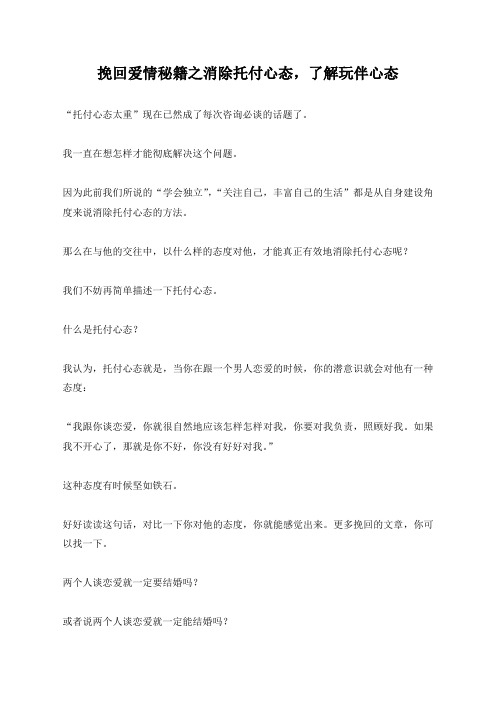 挽回爱情秘籍之消除托付心态，了解玩伴心态

“托付心态太重”现在已然成了每次咨询必谈的话题了。

我一直在想怎样才能彻底解决这个问题。

因为此前我们所说的“学会独立”，“关注自己，丰富自己的生活”都是从自身建设角度来说消除托付心态的方法。

那么在与他的交往中，以什么样的态度对他，才能真正有效地消除托付心态呢？

我们不妨再简单描述一下托付心态。

什么是托付心态？

我认为，托付心态就是，当你在跟一个男人恋爱的时候，你的潜意识就会对他有一种态度：

“我跟你谈恋爱，你就很自然地应该怎样怎样对我，你要对我负责，照顾好我。如果我不开心了，那就是你不好，你没有好好对我。”

这种态度有时候坚如铁石。

好好读读这句话，对比一下你对他的态度，你就能感觉出来。更多挽回的文章，你可以找一下。

两个人谈恋爱就一定要结婚吗？

或者说两个人谈恋爱就一定能结婚吗？